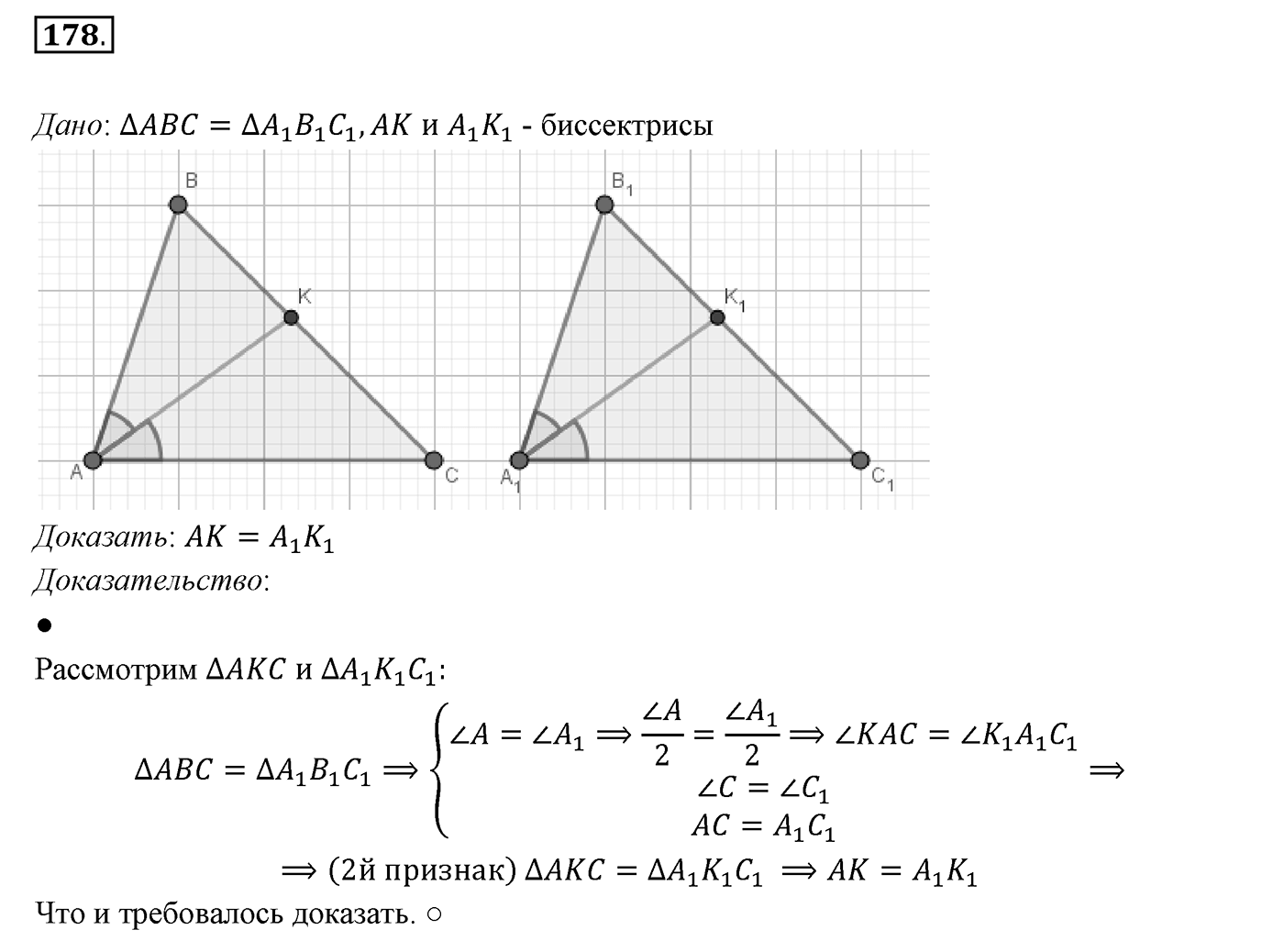 178.

Дано: $\Delta ABC = \Delta A_1B_1C_1, AK$ и $A_1K_1$ - биссектрисы

B
K
A
C
$B_1$
$K_1$
$A_1$
$C_1$

Доказать: $AK = A_1K_1$

Доказательство:

●

Рассмотрим $\Delta AKC$ и $\Delta A_1K_1C_1$:

$\Delta ABC = \Delta A_1B_1C_1 \Rightarrow \begin{cases} \angle A = \angle A_1 \Rightarrow \frac{\angle A}{2} = \frac{\angle A_1}{2} \Rightarrow \angle KAC = \angle K_1A_1C_1 \\ \angle C = \angle C_1 \\ AC = A_1C_1 \end{cases} \Rightarrow$

$\Rightarrow$ (2й признак) $\Delta AKC = \Delta A_1K_1C_1 \Rightarrow AK = A_1K_1$

Что и требовалось доказать. ○